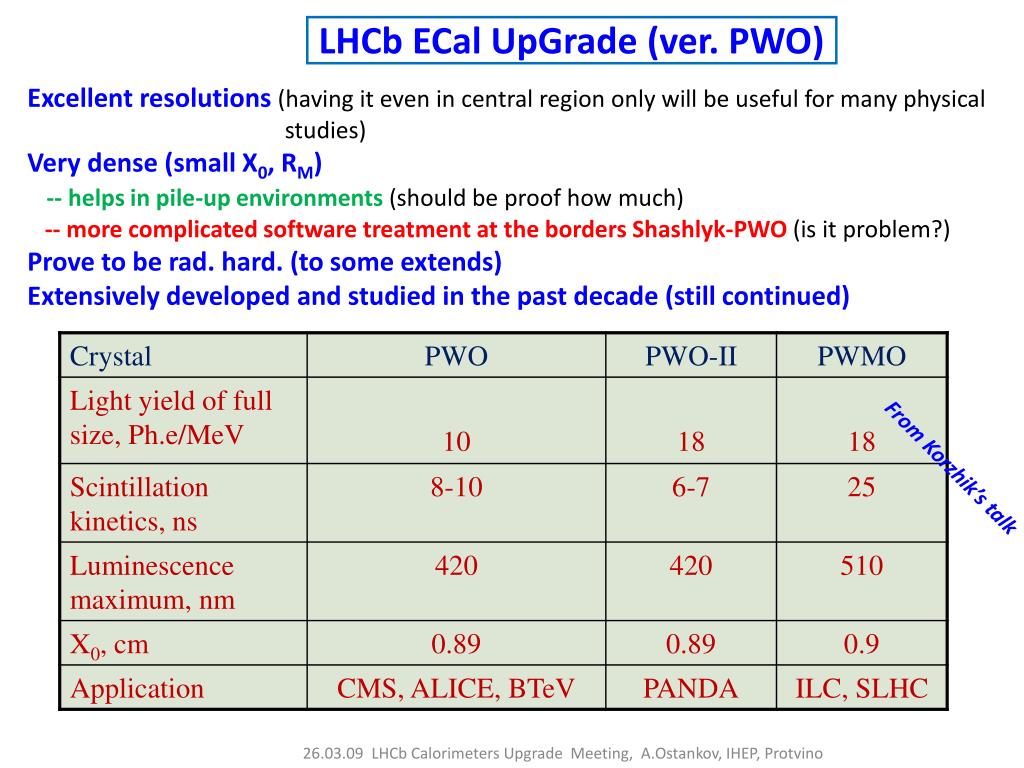 LHCb ECal UpGrade (ver. PWO)

Excellent resolutions (having it even in central region only will be useful for many physical studies)

Very dense (small $X_0$, $R_M$)

-- helps in pile-up environments (should be proof how much)

-- more complicated software treatment at the borders Shashlyk-PWO (is it problem?)

Prove to be rad. hard. (to some extends)

Extensively developed and studied in the past decade (still continued)

| Crystal | PWO | PWO-II | PWMO |
|---|---|---|---|
| Light yield of full size, Ph.e/MeV | 10 | 18 | 18 |
| Scintillation kinetics, ns | 8-10 | 6-7 | 25 |
| Luminescence maximum, nm | 420 | 420 | 510 |
| $X_0$, cm | 0.89 | 0.89 | 0.9 |
| Application | CMS, ALICE, BTeV | PANDA | ILC, SLHC |

From Korzhik's talk

26.03.09 LHCb Calorimeters Upgrade Meeting, A.Ostankov, IHEP, Protvino